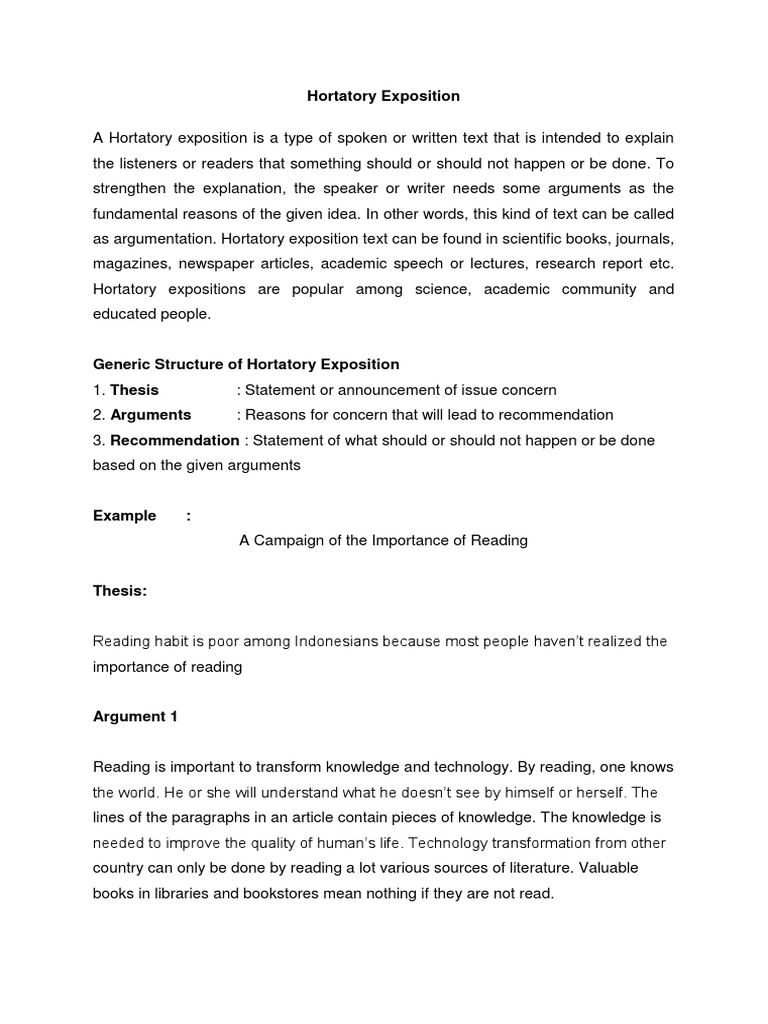 Hortatory Exposition

A Hortatory exposition is a type of spoken or written text that is intended to explain the listeners or readers that something should or should not happen or be done. To strengthen the explanation, the speaker or writer needs some arguments as the fundamental reasons of the given idea. In other words, this kind of text can be called as argumentation. Hortatory exposition text can be found in scientific books, journals, magazines, newspaper articles, academic speech or lectures, research report etc. Hortatory expositions are popular among science, academic community and educated people.

Generic Structure of Hortatory Exposition
1. Thesis : Statement or announcement of issue concern
2. Arguments : Reasons for concern that will lead to recommendation
3. Recommendation : Statement of what should or should not happen or be done based on the given arguments

Example :
A Campaign of the Importance of Reading

Thesis:

Reading habit is poor among Indonesians because most people haven't realized the importance of reading

Argument 1

Reading is important to transform knowledge and technology. By reading, one knows the world. He or she will understand what he doesn't see by himself or herself. The lines of the paragraphs in an article contain pieces of knowledge. The knowledge is needed to improve the quality of human's life. Technology transformation from other country can only be done by reading a lot various sources of literature. Valuable books in libraries and bookstores mean nothing if they are not read.